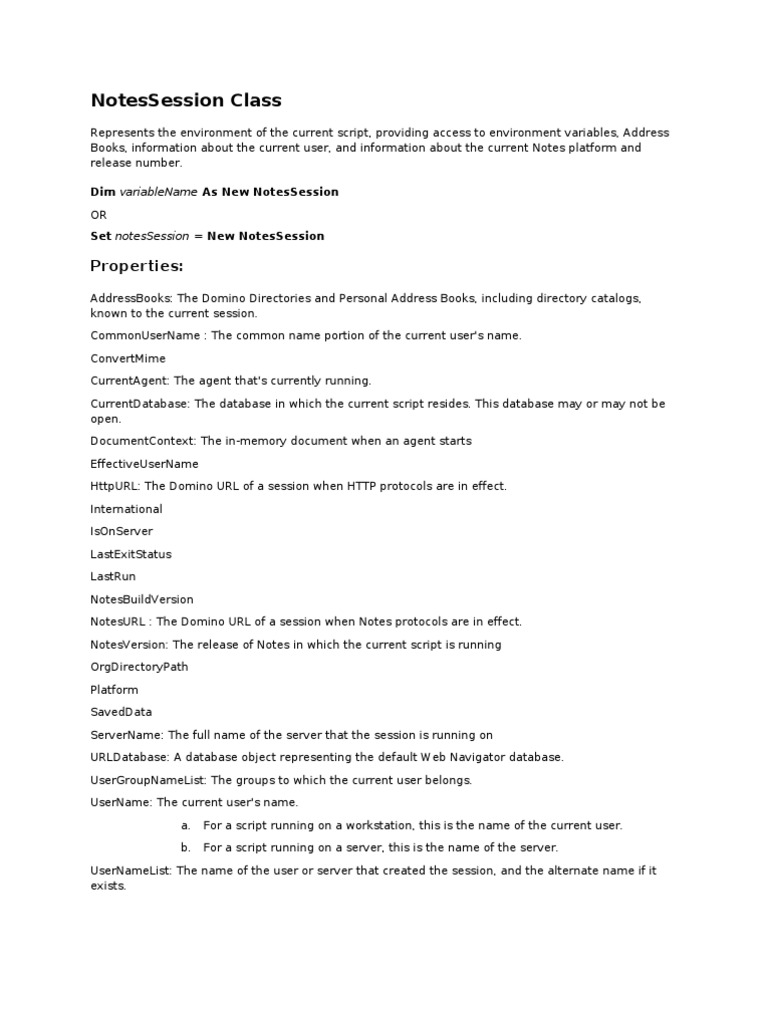 NotesSession Class

Represents the environment of the current script, providing access to environment variables, Address Books, information about the current user, and information about the current Notes platform and release number.

Dim variableName As New NotesSession

OR

Set notesSession = New NotesSession

Properties:

AddressBooks: The Domino Directories and Personal Address Books, including directory catalogs, known to the current session.

CommonUserName : The common name portion of the current user's name.

ConvertMime

CurrentAgent: The agent that's currently running.

CurrentDatabase: The database in which the current script resides. This database may or may not be open.

DocumentContext: The in-memory document when an agent starts

EffectiveUserName

HttpURL: The Domino URL of a session when HTTP protocols are in effect.

International

IsOnServer

LastExitStatus

LastRun

NotesBuildVersion

NotesURL : The Domino URL of a session when Notes protocols are in effect.

NotesVersion: The release of Notes in which the current script is running

OrgDirectoryPath

Platform

SavedData

ServerName: The full name of the server that the session is running on

URLDatabase: A database object representing the default Web Navigator database.

UserGroupNameList: The groups to which the current user belongs.

UserName: The current user's name.

a. For a script running on a workstation, this is the name of the current user.

b. For a script running on a server, this is the name of the server.

UserNameList: The name of the user or server that created the session, and the alternate name if it exists.